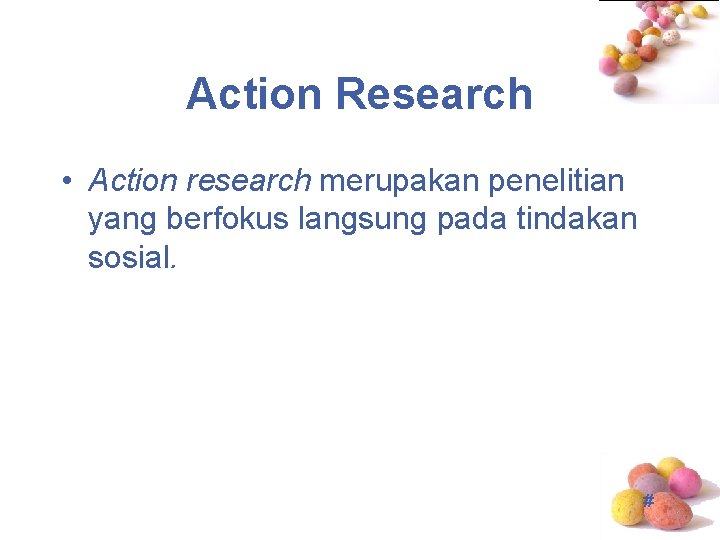 Action Research

• Action research merupakan penelitian yang berfokus langsung pada tindakan sosial.

#